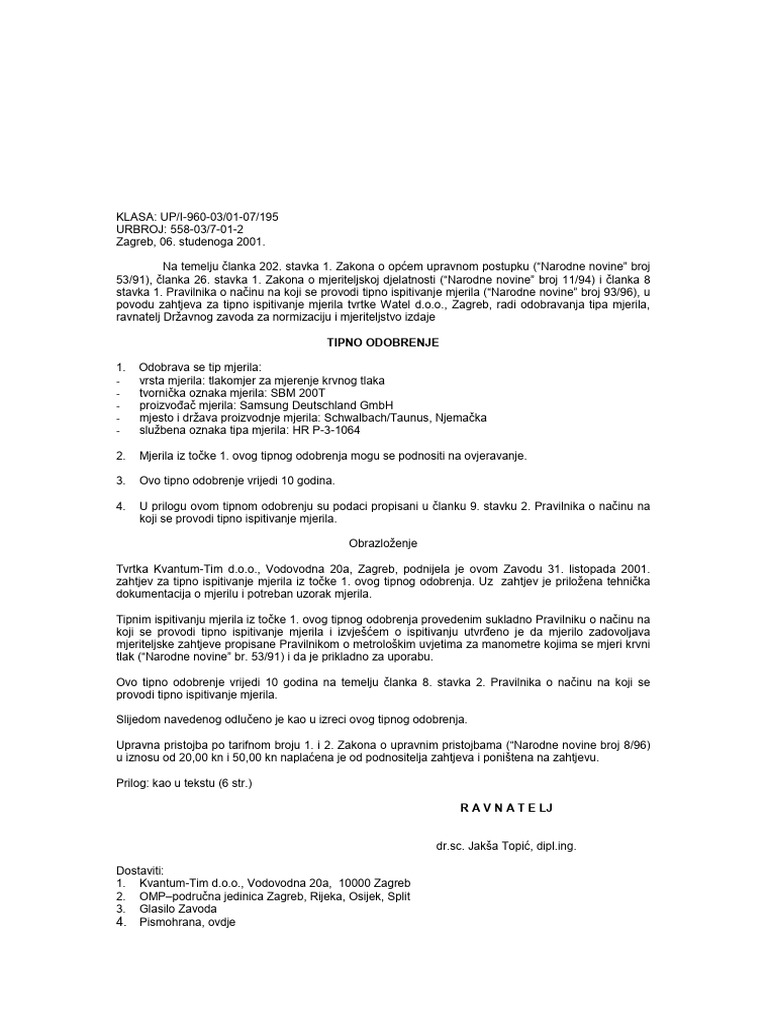 KLASA: UP/I-960-03/01-07/195
URBROJ: 558-03/7-01-2
Zagreb, 06. studenoga 2001.

Na temelju članka 202. stavka 1. Zakona o općem upravnom postupku ("Narodne novine" broj 53/91), članka 26. stavka 1. Zakona o mjeriteljskoj djelatnosti ("Narodne novine" broj 11/94) i članka 8 stavka 1. Pravilnika o načinu na koji se provodi tipno ispitivanje mjerila ("Narodne novine" broj 93/96), u povodu zahtjeva za tipno ispitivanje mjerila tvrtke Watel d.o.o., Zagreb, radi odobravanja tipa mjerila, ravnatelj Državnog zavoda za normizaciju i mjeriteljstvo izdaje

TIPNO ODOBRENJE

1. Odobrava se tip mjerila:
- vrsta mjerila: tlakomjer za mjerenje krvnog tlaka
- tvornička oznaka mjerila: SBM 200T
- proizvođač mjerila: Samsung Deutschland GmbH
- mjesto i država proizvodnje mjerila: Schwalbach/Taunus, Njemačka
- službena oznaka tipa mjerila: HR P-3-1064

2. Mjerila iz točke 1. ovog tipnog odobrenja mogu se podnositi na ovjeravanje.

3. Ovo tipno odobrenje vrijedi 10 godina.

4. U prilogu ovom tipnom odobrenju su podaci propisani u članku 9. stavku 2. Pravilnika o načinu na koji se provodi tipno ispitivanje mjerila.

Obrazloženje

Tvrtka Kvantum-Tim d.o.o., Vodovodna 20a, Zagreb, podnijela je ovom Zavodu 31. listopada 2001. zahtjev za tipno ispitivanje mjerila iz točke 1. ovog tipnog odobrenja. Uz zahtjev je priložena tehnička dokumentacija o mjerilu i potreban uzorak mjerila.

Tipnim ispitivanju mjerila iz točke 1. ovog tipnog odobrenja provedenim sukladno Pravilniku o načinu na koji se provodi tipno ispitivanje mjerila i izvješćem o ispitivanju utvrđeno je da mjerilo zadovoljava mjeriteljske zahtjeve propisane Pravilnikom o metrološkim uvjetima za manometre kojima se mjeri krvni tlak ("Narodne novine" br. 53/91) i da je prikladno za uporabu.

Ovo tipno odobrenje vrijedi 10 godina na temelju članka 8. stavka 2. Pravilnika o načinu na koji se provodi tipno ispitivanje mjerila.

Slijedom navedenog odlučeno je kao u izreci ovog tipnog odobrenja.

Upravna pristojba po tarifnom broju 1. i 2. Zakona o upravnim pristojbama ("Narodne novine broj 8/96) u iznosu od 20,00 kn i 50,00 kn naplaćena je od podnositelja zahtjeva i poništena na zahtjevu.

Prilog: kao u tekstu (6 str.)

R A V N A T E L J

dr.sc. Jakša Topić, dipl.ing.

Dostaviti:
1. Kvantum-Tim d.o.o., Vodovodna 20a, 10000 Zagreb
2. OMP–područna jedinica Zagreb, Rijeka, Osijek, Split
3. Glasilo Zavoda
4. Pismohrana, ovdje